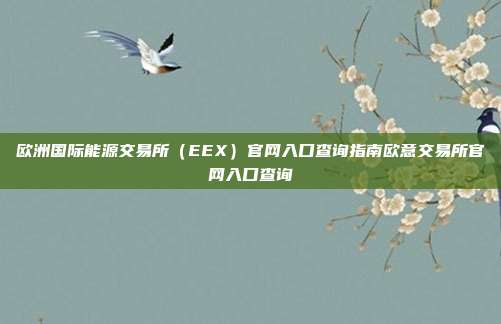 欧洲国际能源交易所（EEX）官网入口查询指南欧意交易所官网入口查询